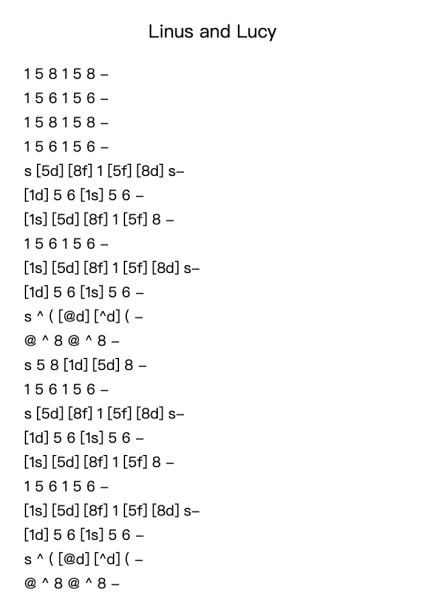 Linus and Lucy

1 5 8 1 5 8 –
1 5 6 1 5 6 –
1 5 8 1 5 8 –
1 5 6 1 5 6 –
s [5d] [8f] 1 [5f] [8d] s–
[1d] 5 6 [1s] 5 6 –
[1s] [5d] [8f] 1 [5f] 8 –
1 5 6 1 5 6 –
[1s] [5d] [8f] 1 [5f] [8d] s–
[1d] 5 6 [1s] 5 6 –
s ^ ( [@d] [^d] ( –
@ ^ 8 @ ^ 8 –
s 5 8 [1d] [5d] 8 –
1 5 6 1 5 6 –
s [5d] [8f] 1 [5f] [8d] s–
[1d] 5 6 [1s] 5 6 –
[1s] [5d] [8f] 1 [5f] 8 –
1 5 6 1 5 6 –
[1s] [5d] [8f] 1 [5f] [8d] s–
[1d] 5 6 [1s] 5 6 –
s ^ ( [@d] [^d] ( –
@ ^ 8 @ ^ 8 –